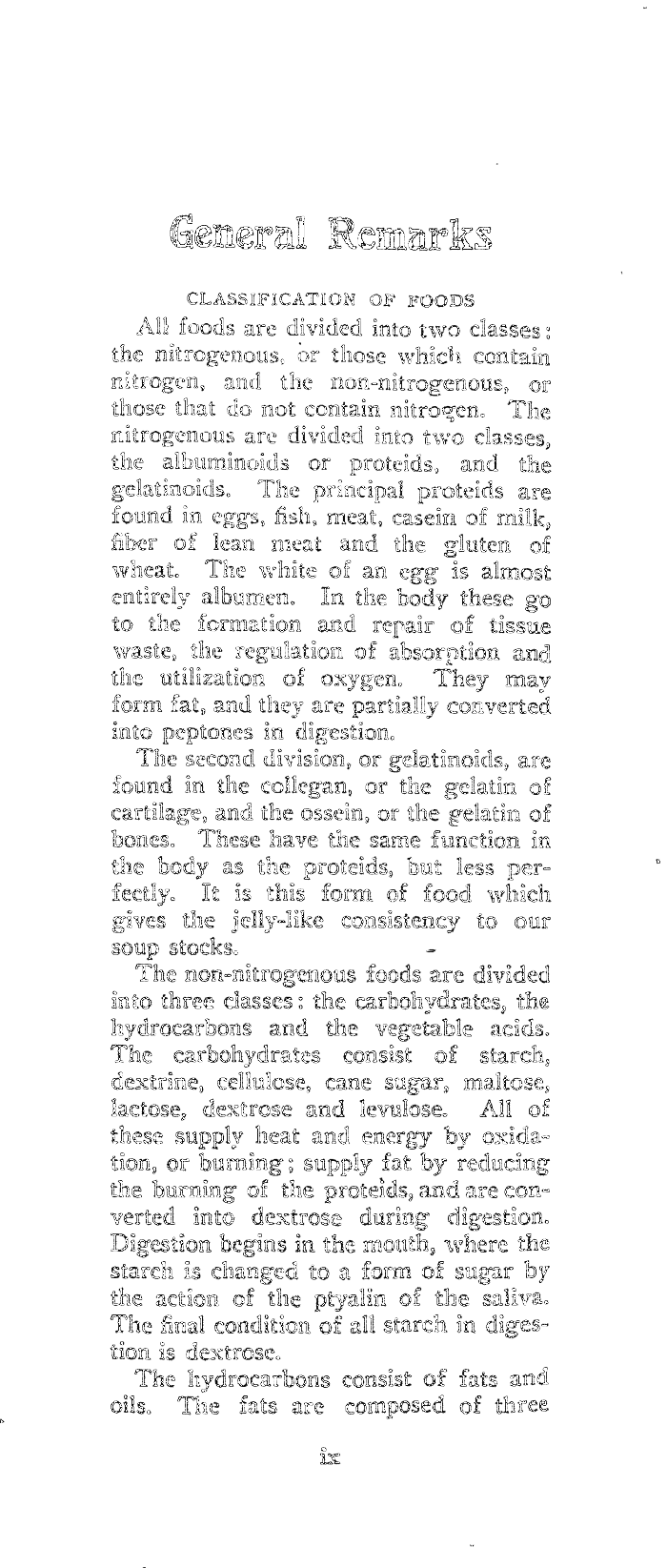 General Remarks

CLASSIFICATION OF FOODS

All foods are divided into two classes: the nitrogenous, or those which contain nitrogen, and the non-nitrogenous, or those that do not contain nitrogen. The nitrogenous are divided into two classes, the albuminoids or proteids, and the gelatinoids. The principal proteids are found in eggs, fish, meat, casein of milk, fiber of lean meat and the gluten of wheat. The white of an egg is almost entirely albumen. In the body these go to the formation and repair of tissue waste, the regulation of absorption and the utilization of oxygen. They may form fat, and they are partially converted into peptones in digestion.

The second division, or gelatinoids, are found in the collegan, or the gelatin of cartilage, and the ossein, or the gelatin of bones. These have the same function in the body as the proteids, but less perfectly. It is this form of food which gives the jelly-like consistency to our soup stocks.

The non-nitrogenous foods are divided into three classes: the carbohydrates, the hydrocarbons and the vegetable acids. The carbohydrates consist of starch, dextrine, cellulose, cane sugar, maltose, lactose, dextrose and levulose. All of these supply heat and energy by oxidation, or burning; supply fat by reducing the burning of the proteids, and are converted into dextrose during digestion. Digestion begins in the mouth, where the starch is changed to a form of sugar by the action of the ptyalin of the saliva. The final condition of all starch in digestion is dextrose.

The hydrocarbons consist of fats and oils. The fats are composed of three

ix